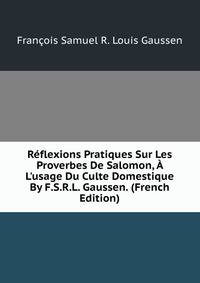 François Samuel R. Louis Gaussen

Réflexions Pratiques Sur Les Proverbes De Salomon, À L'usage Du Culte Domestique By F.S.R.L. Gaussen. (French Edition)